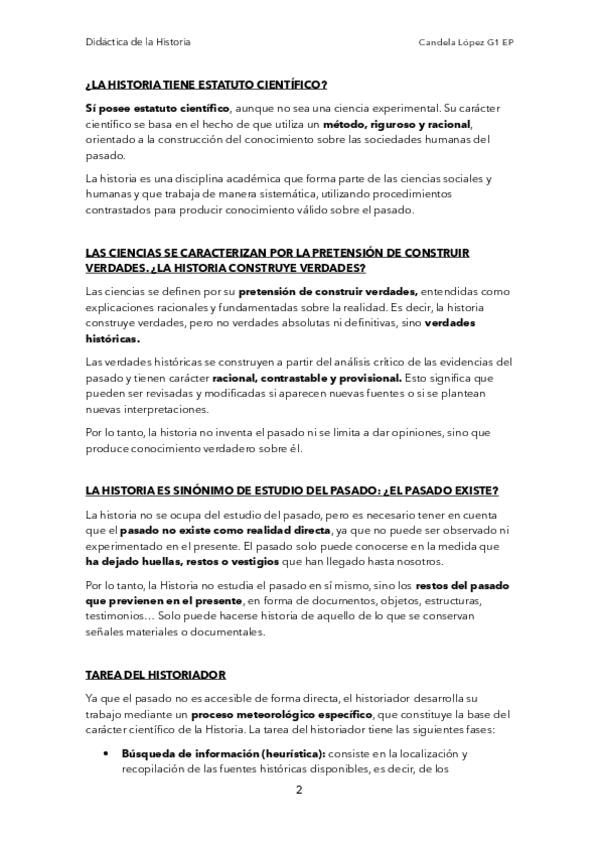 Didáctica de la Historia

Candela López G1 EP

¿LA HISTORIA TIENE ESTATUTO CIENTÍFICO?

Sí posee estatuto científico, aunque no sea una ciencia experimental. Su carácter científico se basa en el hecho de que utiliza un método, riguroso y racional, orientado a la construcción del conocimiento sobre las sociedades humanas del pasado.

La historia es una disciplina académica que forma parte de las ciencias sociales y humanas y que trabaja de manera sistemática, utilizando procedimientos contrastados para producir conocimiento válido sobre el pasado.

LAS CIENCIAS SE CARACTERIZAN POR LA PRETENSIÓN DE CONSTRUIR VERDADES. ¿LA HISTORIA CONSTRUYE VERDADES?

Las ciencias se definen por su pretensión de construir verdades, entendidas como explicaciones racionales y fundamentadas sobre la realidad. Es decir, la historia construye verdades, pero no verdades absolutas ni definitivas, sino verdades históricas.

Las verdades históricas se construyen a partir del análisis crítico de las evidencias del pasado y tienen carácter racional, contrastable y provisional. Esto significa que pueden ser revisadas y modificadas si aparecen nuevas fuentes o si se plantean nuevas interpretaciones.

Por lo tanto, la historia no inventa el pasado ni se limita a dar opiniones, sino que produce conocimiento verdadero sobre él.

LA HISTORIA ES SINÓNIMO DE ESTUDIO DEL PASADO: ¿EL PASADO EXISTE?

La historia no se ocupa del estudio del pasado, pero es necesario tener en cuenta que el pasado no existe como realidad directa, ya que no puede ser observado ni experimentado en el presente. El pasado solo puede conocerse en la medida que ha dejado huellas, restos o vestigios que han llegado hasta nosotros.

Por lo tanto, la Historia no estudia el pasado en sí mismo, sino los restos del pasado que previenen en el presente, en forma de documentos, objetos, estructuras, testimonios… Solo puede hacerse historia de aquello de lo que se conservan señales materiales o documentales.

TAREA DEL HISTORIADOR

Ya que el pasado no es accesible de forma directa, el historiador desarrolla su trabajo mediante un proceso meteorológico específico, que constituye la base del carácter científico de la Historia. La tarea del historiador tiene las siguientes fases:

• Búsqueda de información (heurística): consiste en la localización y recopilación de las fuentes históricas disponibles, es decir, de los

2